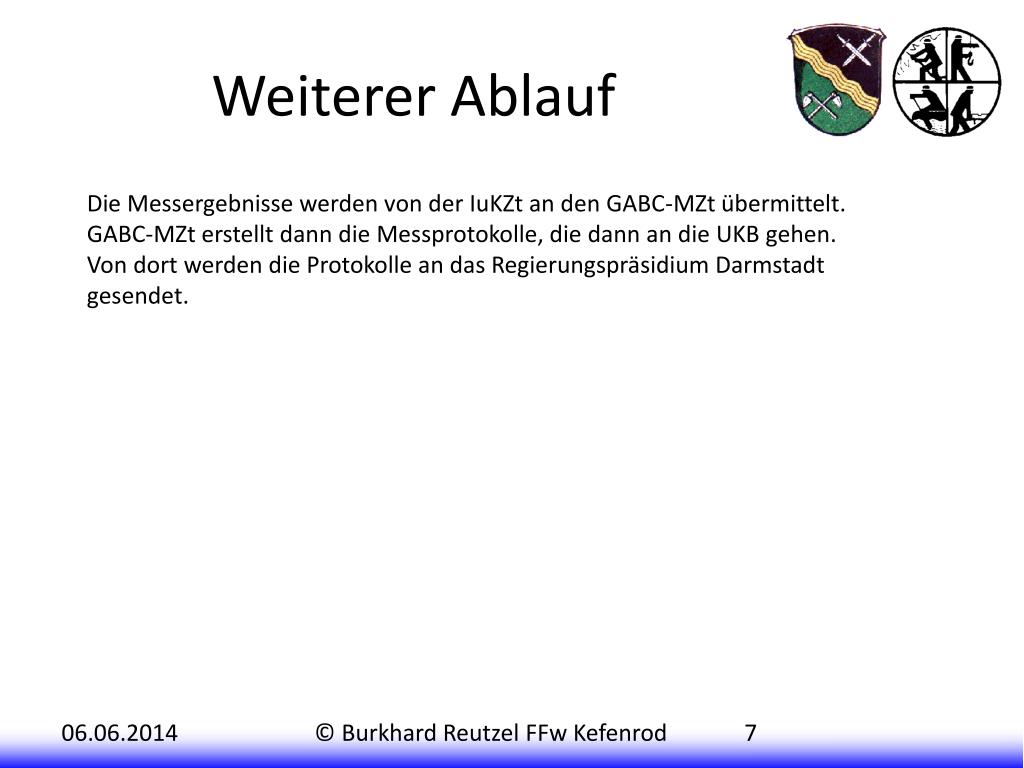 Weiterer Ablauf

Die Messergebnisse werden von der IuKZt an den GABC-MZt übermittelt. GABC-MZt erstellt dann die Messprotokolle, die dann an die UKB gehen. Von dort werden die Protokolle an das Regierungspräsidium Darmstadt gesendet.

06.06.2014 © Burkhard Reutzel FFw Kefenrod 7